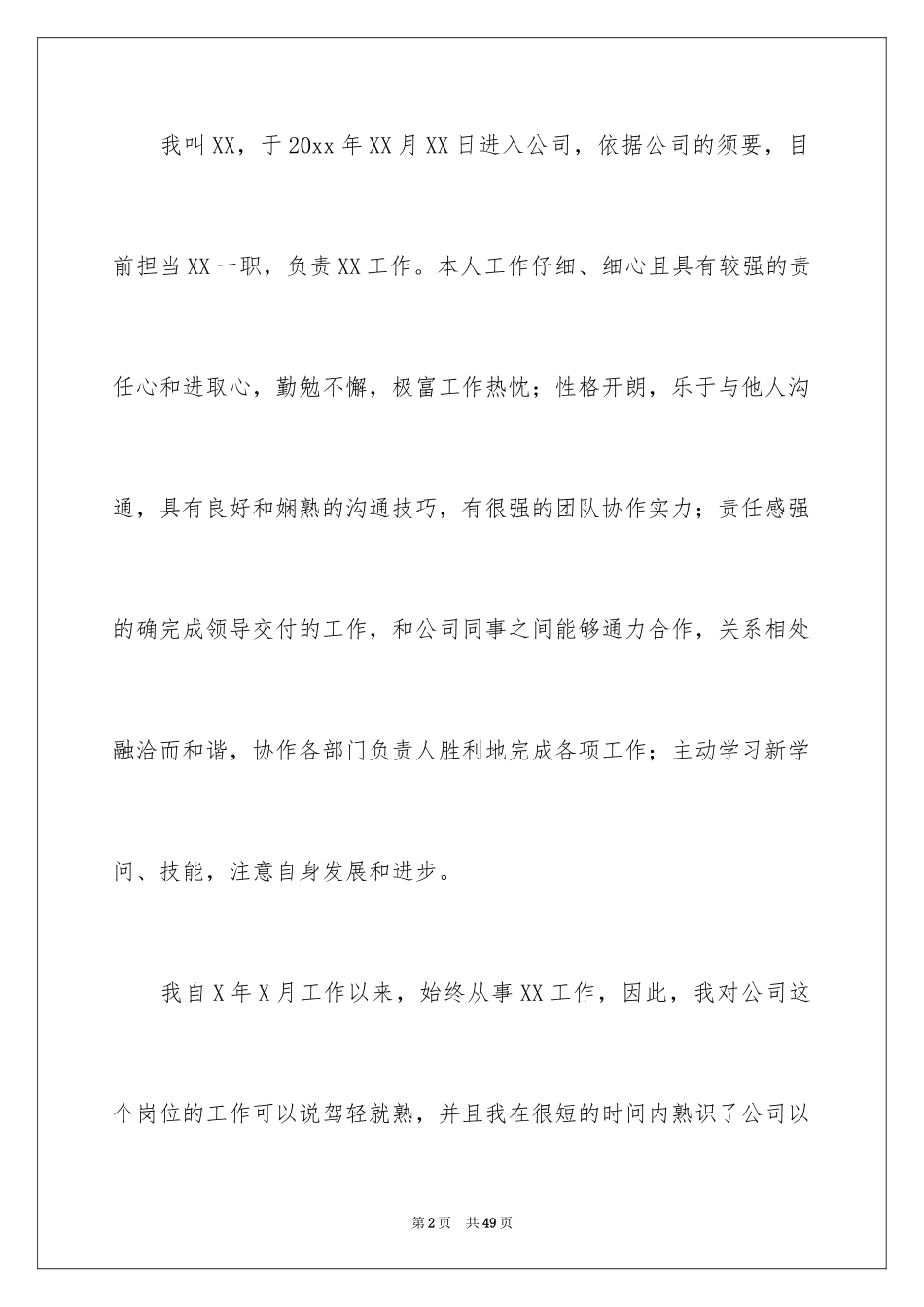 我叫XX，于20xx年XX月XX日进入公司，依据公司的须要，目前担当XX一职，负责XX工作。本人工作仔细、细心且具有较强的责任心和进取心，勤勉不懈，极富工作热忱；性格开朗，乐于与他人沟通，具有良好和娴熟的沟通技巧，有很强的团队协作实力；责任感强的确完成领导交付的工作，和公司同事之间能够通力合作，关系相处融洽而和谐，协作各部门负责人胜利地完成各项工作；主动学习新学问、技能，注意自身发展和进步。

我自X年X月工作以来，始终从事XX工作，因此，我对公司这个岗位的工作可以说驾轻就熟，并且我在很短的时间内熟识了公司以

第2页 共49页